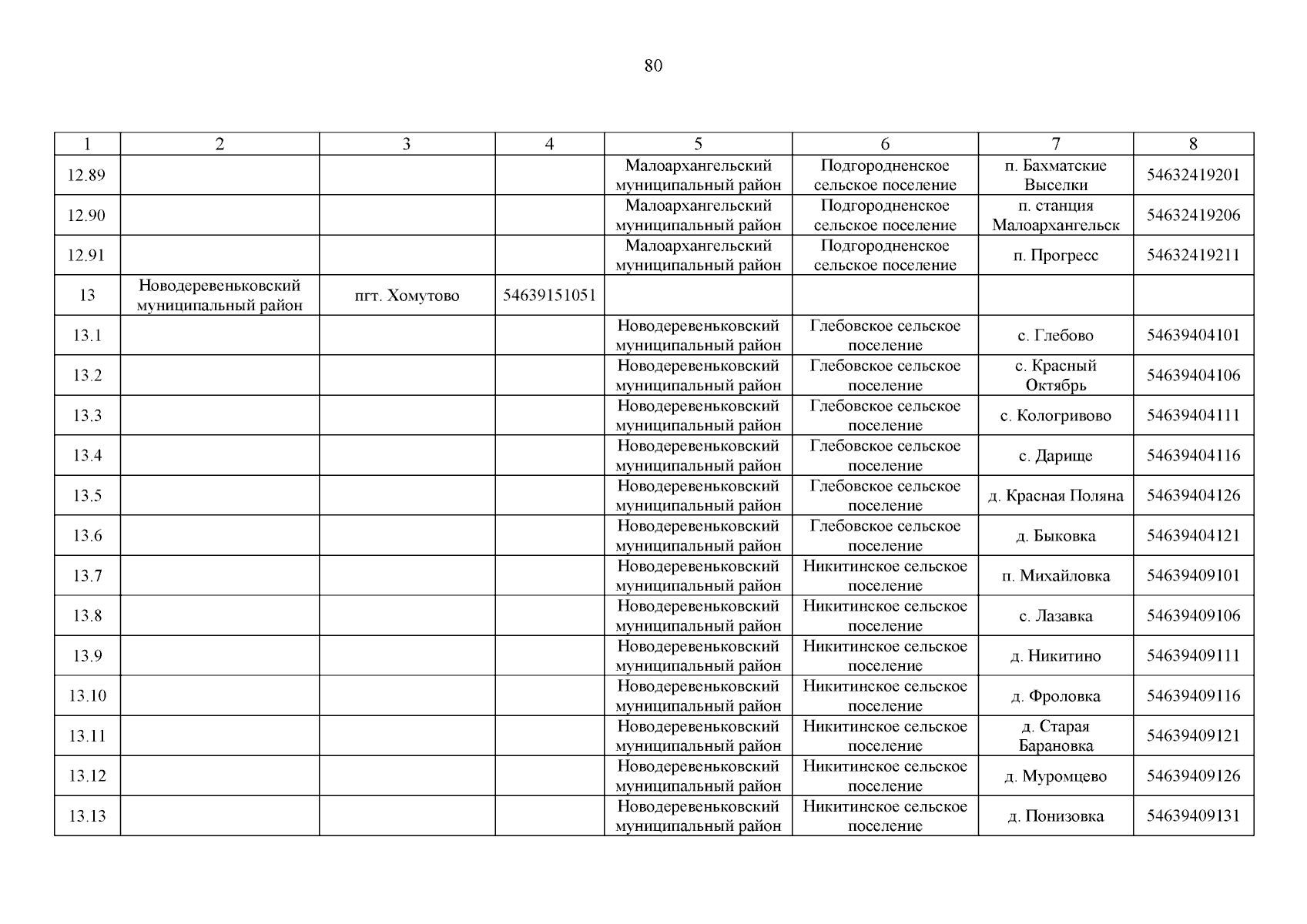 80

| 1 | 2 | 3 | 4 | 5 | 6 | 7 | 8 |
|---|---|---|---|---|---|---|---|
| 12.89 | | | | Малоархангельский муниципальный район | Подгородненское сельское поселение | п. Бахматские Выселки | 54632419201 |
| 12.90 | | | | Малоархангельский муниципальный район | Подгородненское сельское поселение | п. станция Малоархангельск | 54632419206 |
| 12.91 | | | | Малоархангельский муниципальный район | Подгородненское сельское поселение | п. Прогресс | 54632419211 |
| 13 | Новодеревеньковский муниципальный район | пгт. Хомутово | 54639151051 | | | | |
| 13.1 | | | | Новодеревеньковский муниципальный район | Глебовское сельское поселение | с. Глебово | 54639404101 |
| 13.2 | | | | Новодеревеньковский муниципальный район | Глебовское сельское поселение | с. Красный Октябрь | 54639404106 |
| 13.3 | | | | Новодеревеньковский муниципальный район | Глебовское сельское поселение | с. Кологривово | 54639404111 |
| 13.4 | | | | Новодеревеньковский муниципальный район | Глебовское сельское поселение | с. Дарище | 54639404116 |
| 13.5 | | | | Новодеревеньковский муниципальный район | Глебовское сельское поселение | д. Красная Поляна | 54639404126 |
| 13.6 | | | | Новодеревеньковский муниципальный район | Глебовское сельское поселение | д. Быковка | 54639404121 |
| 13.7 | | | | Новодеревеньковский муниципальный район | Никитинское сельское поселение | п. Михайловка | 54639409101 |
| 13.8 | | | | Новодеревеньковский муниципальный район | Никитинское сельское поселение | с. Лазавка | 54639409106 |
| 13.9 | | | | Новодеревеньковский муниципальный район | Никитинское сельское поселение | д. Никитино | 54639409111 |
| 13.10 | | | | Новодеревеньковский муниципальный район | Никитинское сельское поселение | д. Фроловка | 54639409116 |
| 13.11 | | | | Новодеревеньковский муниципальный район | Никитинское сельское поселение | д. Старая Барановка | 54639409121 |
| 13.12 | | | | Новодеревеньковский муниципальный район | Никитинское сельское поселение | д. Муромцево | 54639409126 |
| 13.13 | | | | Новодеревеньковский муниципальный район | Никитинское сельское поселение | д. Понизовка | 54639409131 |